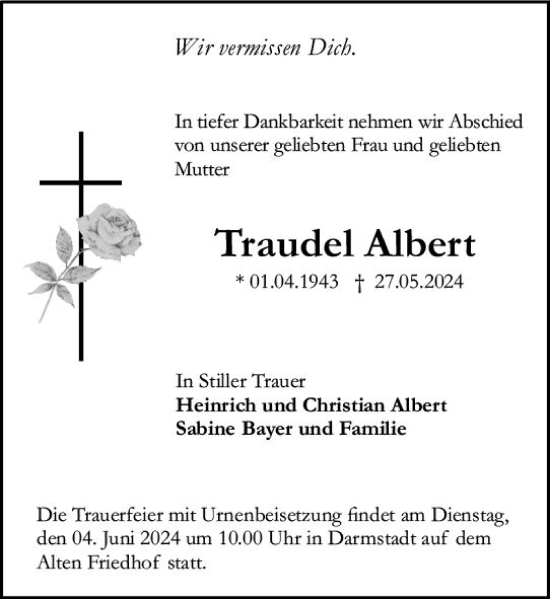 Wir vermissen Dich.

In tiefer Dankbarkeit nehmen wir Abschied von unserer geliebten Frau und geliebten Mutter

Traudel Albert

* 01.04.1943 † 27.05.2024

In Stiller Trauer
Heinrich und Christian Albert
Sabine Bayer und Familie

Die Trauerfeier mit Urnenbeisetzung findet am Dienstag, den 04. Juni 2024 um 10.00 Uhr in Darmstadt auf dem Alten Friedhof statt.